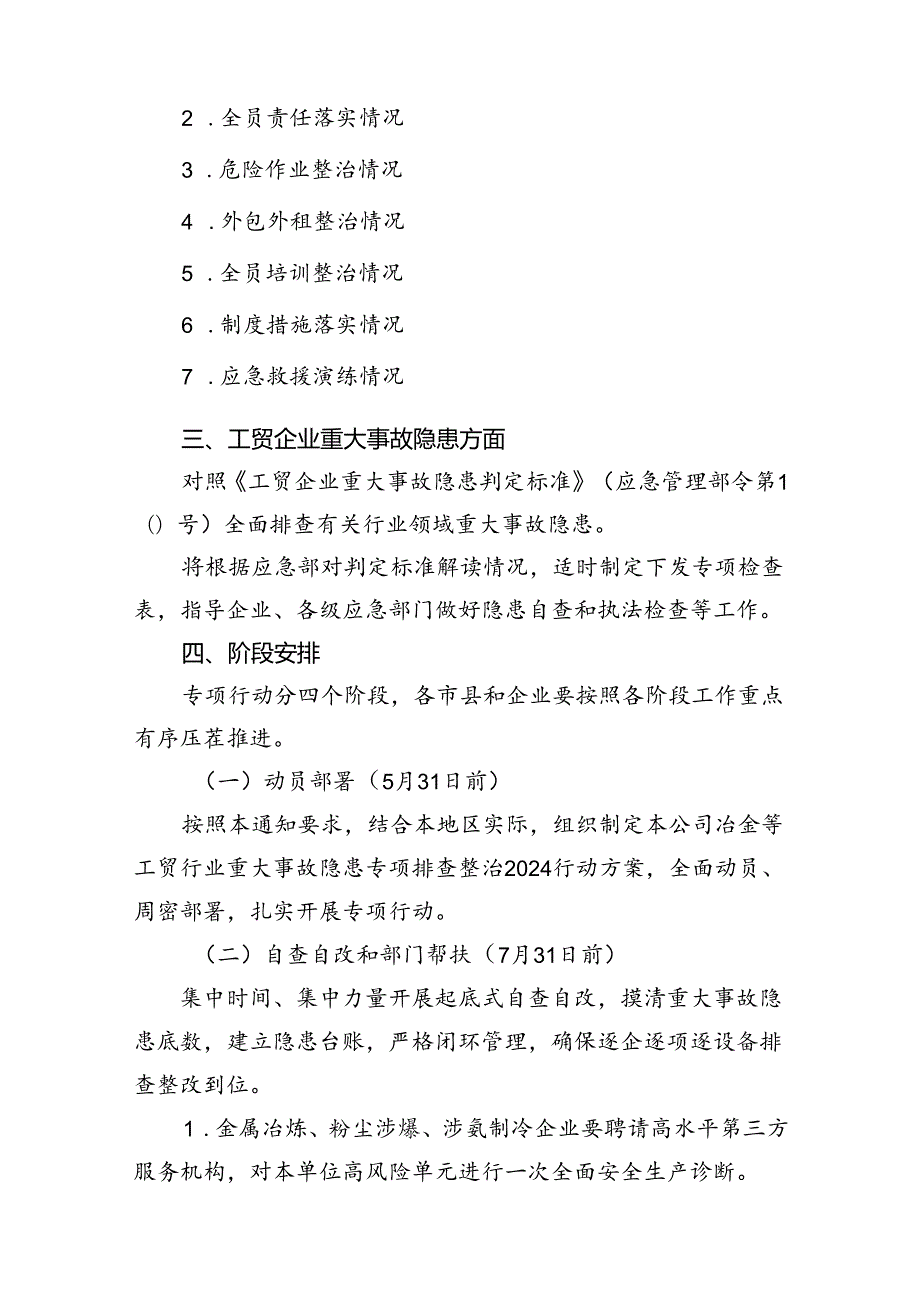 2．全员责任落实情况

3．危险作业整治情况

4．外包外租整治情况

5．全员培训整治情况

6．制度措施落实情况

7．应急救援演练情况

三、工贸企业重大事故隐患方面

对照《工贸企业重大事故隐患判定标准》（应急管理部令第1()号）全面排查有关行业领域重大事故隐患。

将根据应急部对判定标准解读情况，适时制定下发专项检查表，指导企业、各级应急部门做好隐患自查和执法检查等工作。

四、阶段安排

专项行动分四个阶段，各市县和企业要按照各阶段工作重点有序压茬推进。

（一）动员部署（5月31日前）

按照本通知要求，结合本地区实际，组织制定本公司冶金等工贸行业重大事故隐患专项排查整治2024行动方案，全面动员、周密部署，扎实开展专项行动。

（二）自查自改和部门帮扶（7月31日前）

集中时间、集中力量开展起底式自查自改，摸清重大事故隐患底数，建立隐患台账，严格闭环管理，确保逐企逐项逐设备排查整改到位。

1．金属冶炼、粉尘涉爆、涉氨制冷企业要聘请高水平第三方服务机构，对本单位高风险单元进行一次全面安全生产诊断。